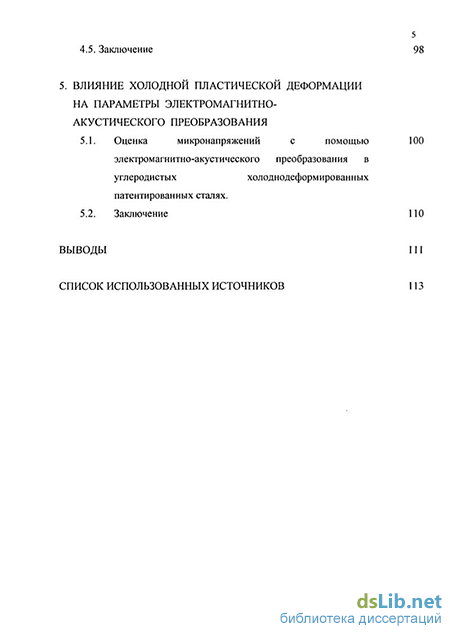 5

4.5. Заключение 98

5. ВЛИЯНИЕ ХОЛОДНОЙ ПЛАСТИЧЕСКОЙ ДЕФОРМАЦИИ НА ПАРАМЕТРЫ ЭЛЕКТРОМАГНИТНО-АКУСТИЧЕСКОГО ПРЕОБРАЗОВАНИЯ

5.1. Оценка микронапряжений с помощью электромагнитно-акустического преобразования в углеродистых холоднодеформированных патентированных сталях. 100

5.2. Заключение 110

ВЫВОДЫ 111

СПИСОК ИСПОЛЬЗОВАННЫХ ИСТОЧНИКОВ 113

dsLib.net
библиотека диссертаций